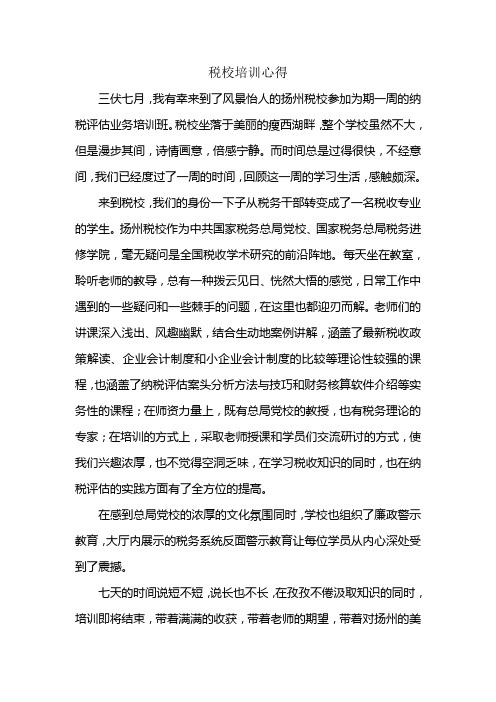 税校培训心得

三伏七月，我有幸来到了风景怡人的扬州税校参加为期一周的纳税评估业务培训班。税校坐落于美丽的瘦西湖畔，整个学校虽然不大，但是漫步其间，诗情画意，倍感宁静。而时间总是过得很快，不经意间，我们已经度过了一周的时间，回顾这一周的学习生活，感触颇深。

来到税校，我们的身份一下子从税务干部转变成了一名税收专业的学生。扬州税校作为中共国家税务总局党校、国家税务总局税务进修学院，毫无疑问是全国税收学术研究的前沿阵地。每天坐在教室，聆听老师的教导，总有一种拨云见日、恍然大悟的感觉，日常工作中遇到的一些疑问和一些棘手的问题，在这里也都迎刃而解。老师们的讲课深入浅出、风趣幽默，结合生动地案例讲解，涵盖了最新税收政策解读、企业会计制度和小企业会计制度的比较等理论性较强的课程，也涵盖了纳税评估案头分析方法与技巧和财务核算软件介绍等实务性的课程；在师资力量上，既有总局党校的教授，也有税务理论的专家；在培训的方式上，采取老师授课和学员们交流研讨的方式，使我们兴趣浓厚，也不觉得空洞乏味，在学习税收知识的同时，也在纳税评估的实践方面有了全方位的提高。

在感到总局党校的浓厚的文化氛围同时，学校也组织了廉政警示教育，大厅内展示的税务系统反面警示教育让每位学员从内心深处受到了震撼。

七天的时间说短不短，说长也不长，在孜孜不倦汲取知识的同时，培训即将结束，带着满满的收获，带着老师的期望，带着对扬州的美